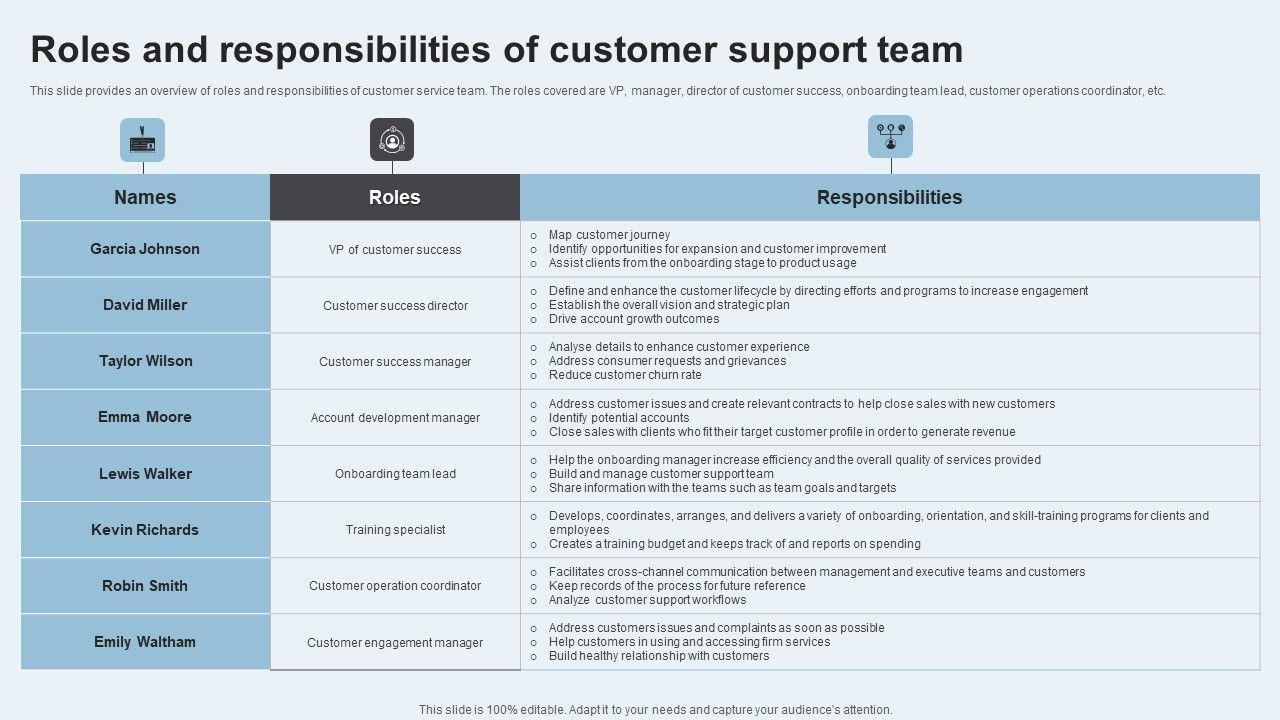 Roles and responsibilities of customer support team

This slide provides an overview of roles and responsibilities of customer service team. The roles covered are VP, manager, director of customer success, onboarding team lead, customer operations coordinator, etc.

| Names | Roles | Responsibilities |
|---|---|---|
| Garcia Johnson | VP of customer success | o Map customer journey o Identify opportunities for expansion and customer improvement o Assist clients from the onboarding stage to product usage |
| David Miller | Customer success director | o Define and enhance the customer lifecycle by directing efforts and programs to increase engagement o Establish the overall vision and strategic plan o Drive account growth outcomes |
| Taylor Wilson | Customer success manager | o Analyse details to enhance customer experience o Address consumer requests and grievances o Reduce customer churn rate |
| Emma Moore | Account development manager | o Address customer issues and create relevant contracts to help close sales with new customers o Identify potential accounts o Close sales with clients who fit their target customer profile in order to generate revenue |
| Lewis Walker | Onboarding team lead | o Help the onboarding manager increase efficiency and the overall quality of services provided o Build and manage customer support team o Share information with the teams such as team goals and targets |
| Kevin Richards | Training specialist | o Develops, coordinates, arranges, and delivers a variety of onboarding, orientation, and skill-training programs for clients and employees o Creates a training budget and keeps track of and reports on spending |
| Robin Smith | Customer operation coordinator | o Facilitates cross-channel communication between management and executive teams and customers o Keep records of the process for future reference o Analyze customer support workflows |
| Emily Waltham | Customer engagement manager | o Address customers issues and complaints as soon as possible o Help customers in using and accessing firm services o Build healthy relationship with customers |

This slide is 100% editable. Adapt it to your needs and capture your audience's attention.